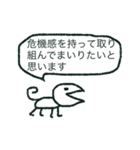 危機感を持って取り組んでまいりたいと思います